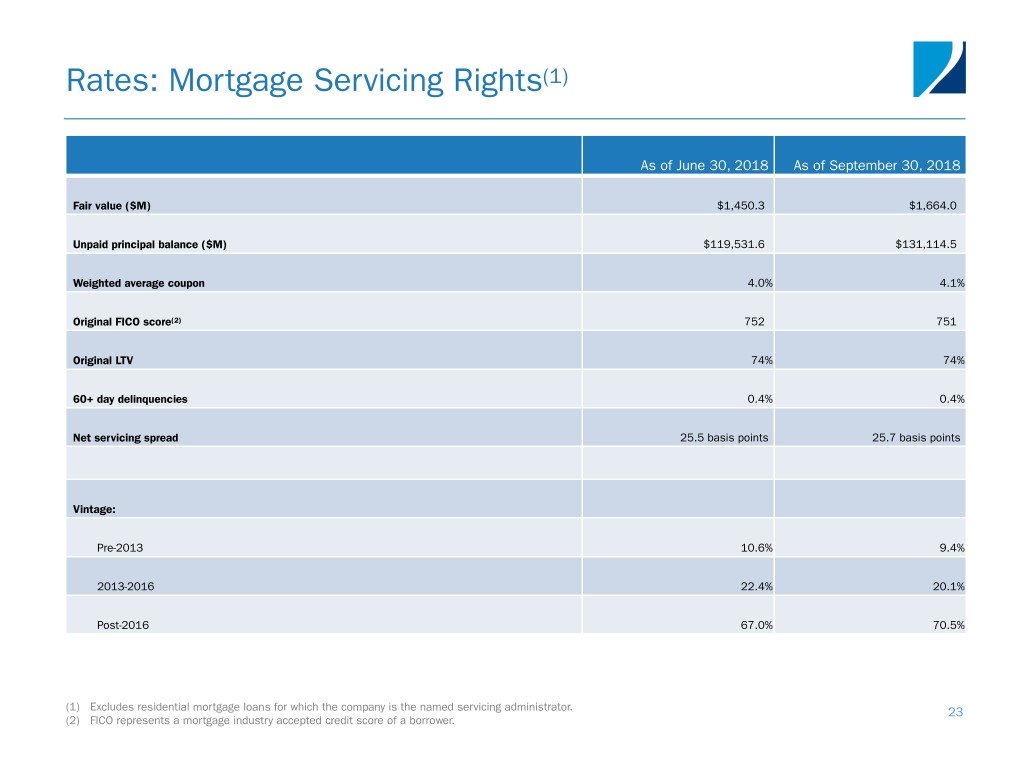 Rates: Mortgage Servicing Rights$^{(1)}$

| | As of June 30, 2018 | As of September 30, 2018 |
|---|---|---|
| Fair value ($M) | $1,450.3 | $1,664.0 |
| Unpaid principal balance ($M) | $119,531.6 | $131,114.5 |
| Weighted average coupon | 4.0% | 4.1% |
| Original FICO score$^{(2)}$ | 752 | 751 |
| Original LTV | 74% | 74% |
| 60+ day delinquencies | 0.4% | 0.4% |
| Net servicing spread | 25.5 basis points | 25.7 basis points |
| | | |
| Vintage: | | |
| Pre-2013 | 10.6% | 9.4% |
| 2013-2016 | 22.4% | 20.1% |
| Post-2016 | 67.0% | 70.5% |

(1) Excludes residential mortgage loans for which the company is the named servicing administrator.
(2) FICO represents a mortgage industry accepted credit score of a borrower.

23